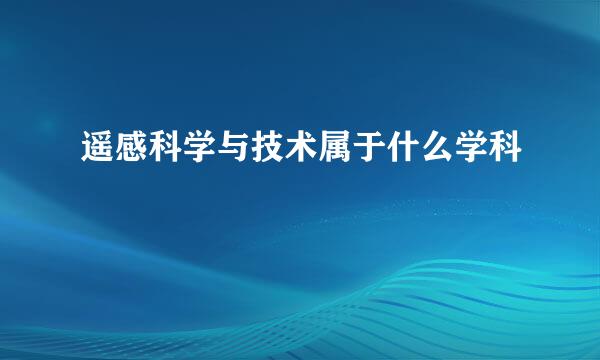 遥感科学与技术属于什么学科